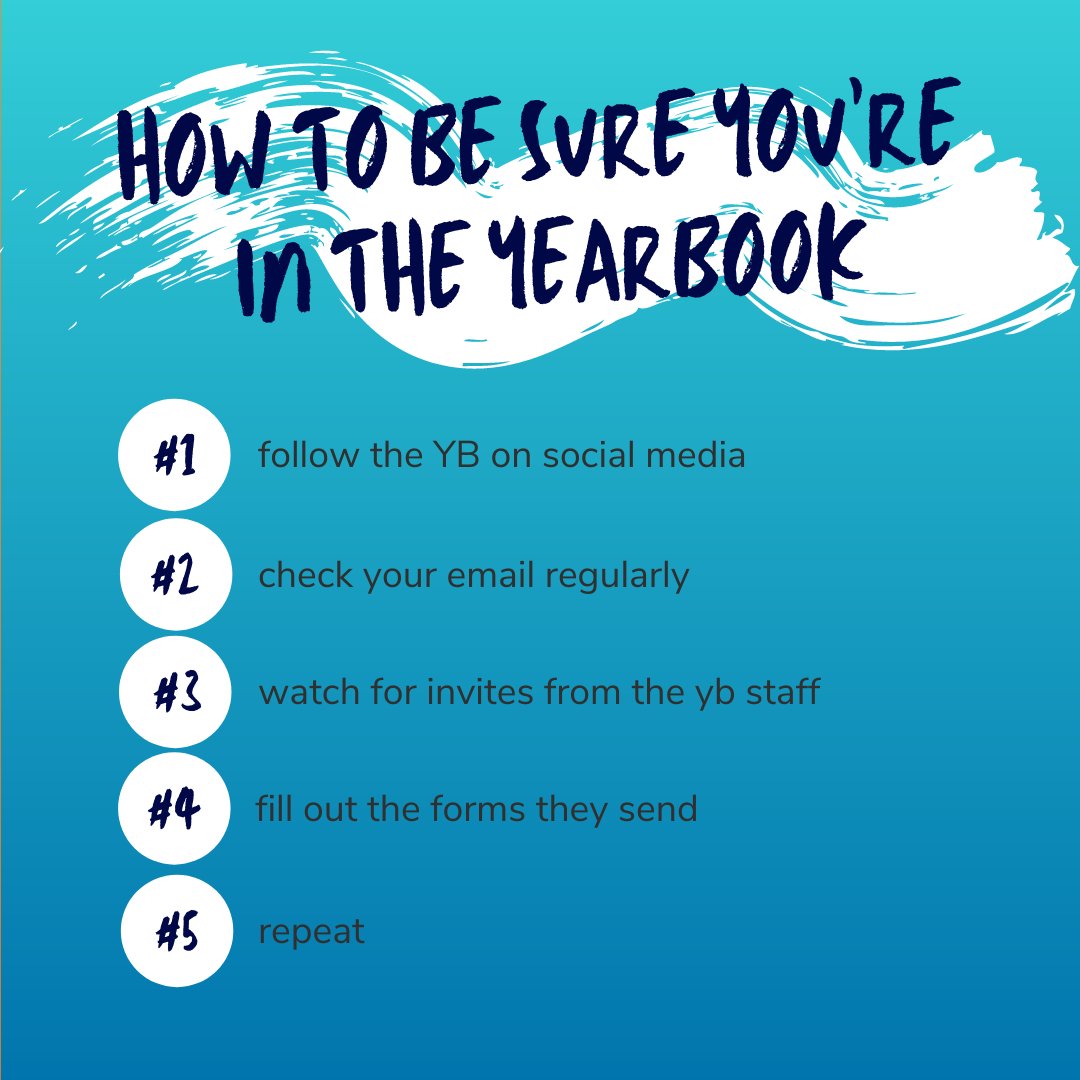 HOW TO BE SURE YOU'RE IN THE YEARBOOK

#1 follow the YB on social media

#2 check your email regularly

#3 watch for invites from the yb staff

#4 fill out the forms they send

#5 repeat